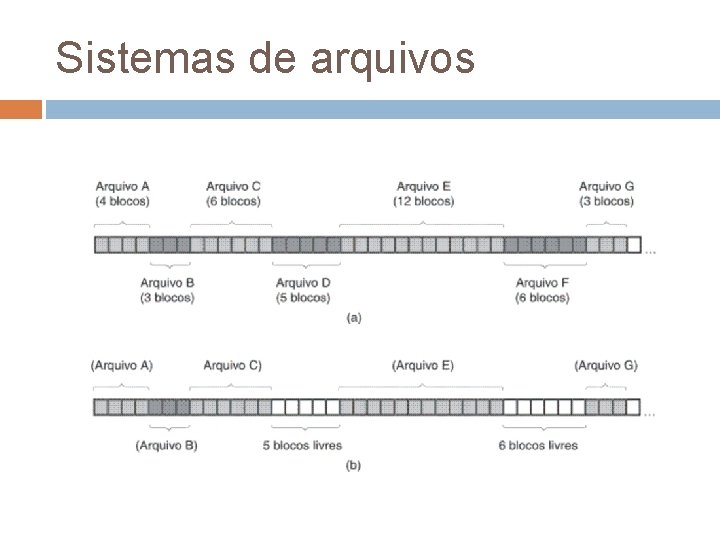 Sistemas de arquivos

Arquivo A
(4 blocos)

Arquivo C
(6 blocos)

Arquivo E
(12 blocos)

Arquivo G
(3 blocos)

...

Arquivo B
(3 blocos)

Arquivo D
(5 blocos)

Arquivo F
(6 blocos)

(a)

(Arquivo A)

Arquivo C)

(Arquivo E)

(Arquivo G)

...

(Arquivo B)

5 blocos livres

6 blocos livres

(b)